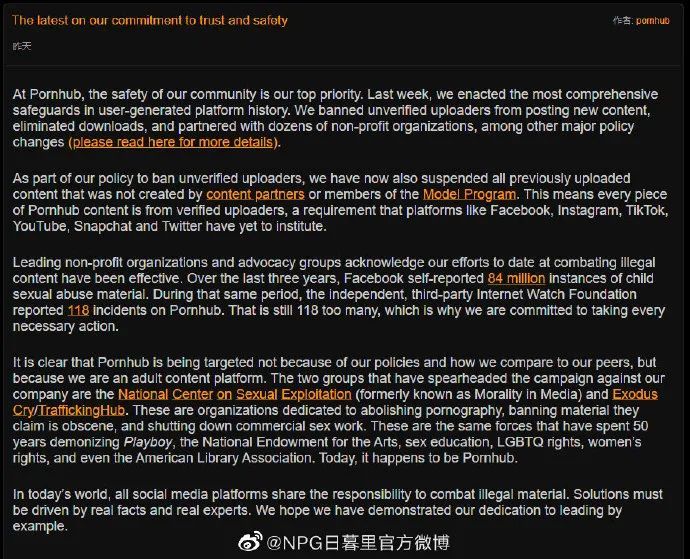 The latest on our commitment to trust and safety

作者: pornhub

昨天

At Pornhub, the safety of our community is our top priority. Last week, we enacted the most comprehensive safeguards in user-generated platform history. We banned unverified uploaders from posting new content, eliminated downloads, and partnered with dozens of non-profit organizations, among other major policy changes (please read here for more details).

As part of our policy to ban unverified uploaders, we have now also suspended all previously uploaded content that was not created by content partners or members of the Model Program. This means every piece of Pornhub content is from verified uploaders, a requirement that platforms like Facebook, Instagram, TikTok, YouTube, Snapchat and Twitter have yet to institute.

Leading non-profit organizations and advocacy groups acknowledge our efforts to date at combating illegal content have been effective. Over the last three years, Facebook self-reported 84 million instances of child sexual abuse material. During that same period, the independent, third-party Internet Watch Foundation reported 118 incidents on Pornhub. That is still 118 too many, which is why we are committed to taking every necessary action.

It is clear that Pornhub is being targeted not because of our policies and how we compare to our peers, but because we are an adult content platform. The two groups that have spearheaded the campaign against our company are the National Center on Sexual Exploitation (formerly known as Morality in Media) and Exodus Cry/TraffickingHub. These are organizations dedicated to abolishing pornography, banning material they claim is obscene, and shutting down commercial sex work. These are the same forces that have spent 50 years demonizing Playboy, the National Endowment for the Arts, sex education, LGBTQ rights, women's rights, and even the American Library Association. Today, it happens to be Pornhub.

In today's world, all social media platforms share the responsibility to combat illegal material. Solutions must be driven by real facts and real experts. We hope we have demonstrated our dedication to leading by example.

@NPG日暮里官方微博